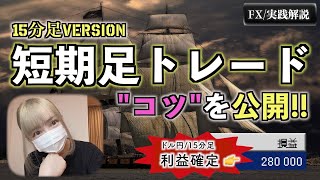 FX/実践解説

15分足VERSION

短期足トレード

"コツ"を公開!!

ドル円/15分足
利益確定

損益
280 000